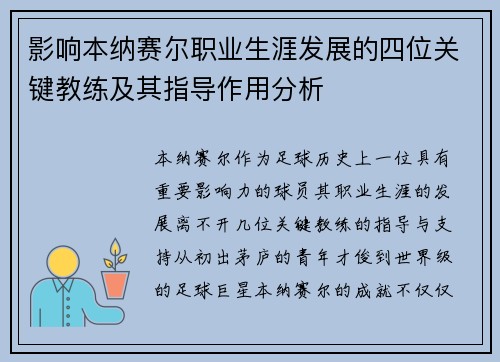 影响本纳赛尔职业生涯发展的四位关键教练及其指导作用分析

本纳赛尔作为足球历史上一位具有重要影响力的球员其职业生涯的发展离不开几位关键教练的指导与支持从初出茅庐的青年才俊到世界级的足球巨星本纳赛尔的成就不仅仅